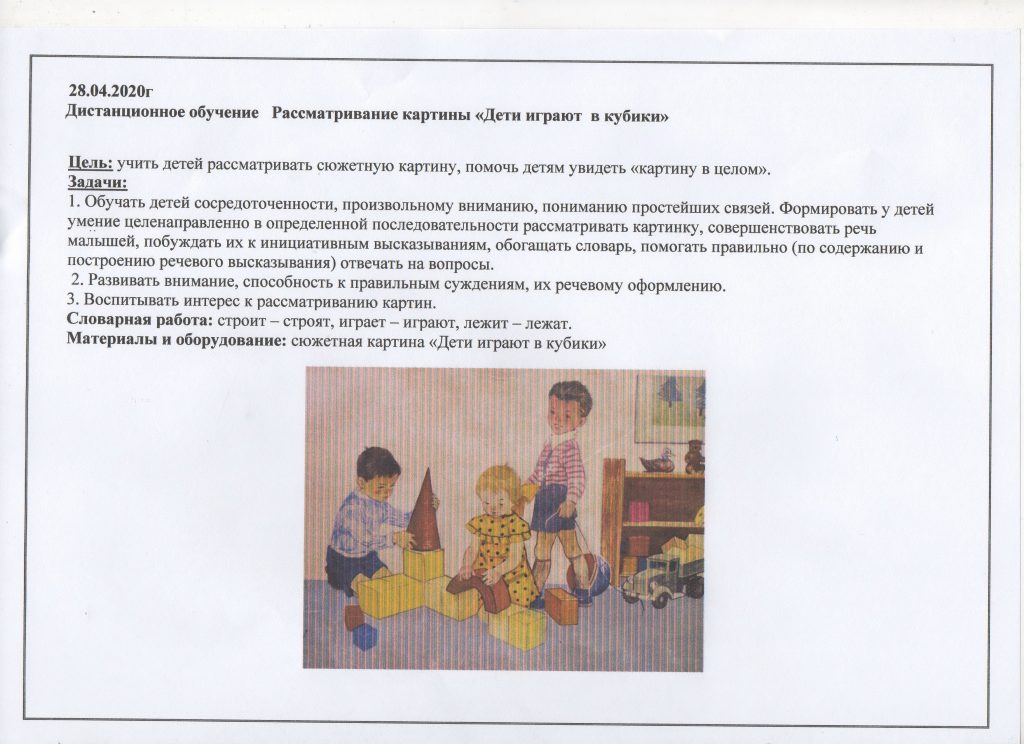 28.04.2020г
Дистанционное обучение Рассматривание картины «Дети играют в кубики»

Цель: учить детей рассматривать сюжетную картину, помочь детям увидеть «картину в целом».
Задачи:
1. Обучать детей сосредоточенности, произвольному вниманию, пониманию простейших связей. Формировать у детей умение целенаправленно в определенной последовательности рассматривать картинку, совершенствовать речь малышей, побуждать их к инициативным высказываниям, обогащать словарь, помогать правильно (по содержанию и построению речевого высказывания) отвечать на вопросы.
2. Развивать внимание, способность к правильным суждениям, их речевому оформлению.
3. Воспитывать интерес к рассматриванию картин.
Словарная работа: строит – строят, играет – играют, лежит – лежат.
Материалы и оборудование: сюжетная картина «Дети играют в кубики»